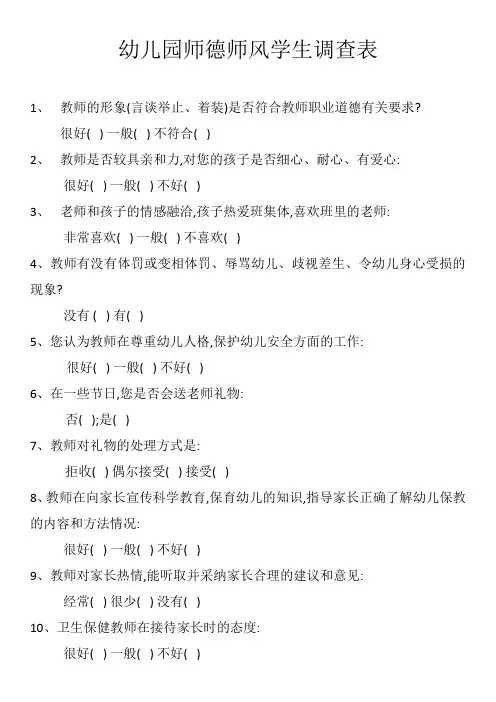 幼儿园师德师风学生调查表

1、 教师的形象(言谈举止、着装)是否符合教师职业道德有关要求?

很好( ) 一般( ) 不符合( )

2、 教师是否较具亲和力,对您的孩子是否细心、耐心、有爱心:

很好( ) 一般( ) 不好( )

3、 老师和孩子的情感融洽,孩子热爱班集体,喜欢班里的老师:

非常喜欢( ) 一般( ) 不喜欢( )

4、教师有没有体罚或变相体罚、辱骂幼儿、歧视差生、令幼儿身心受损的现象?

没有 ( ) 有( )

5、您认为教师在尊重幼儿人格,保护幼儿安全方面的工作:

很好( ) 一般( ) 不好( )

6、在一些节日,您是否会送老师礼物:

否( );是( )

7、教师对礼物的处理方式是:

拒收( ) 偶尔接受( ) 接受( )

8、教师在向家长宣传科学教育,保育幼儿的知识,指导家长正确了解幼儿保教的内容和方法情况:

很好( ) 一般( ) 不好( )

9、教师对家长热情,能听取并采纳家长合理的建议和意见:

经常( ) 很少( ) 没有( )

10、卫生保健教师在接待家长时的态度:

很好( ) 一般( ) 不好( )